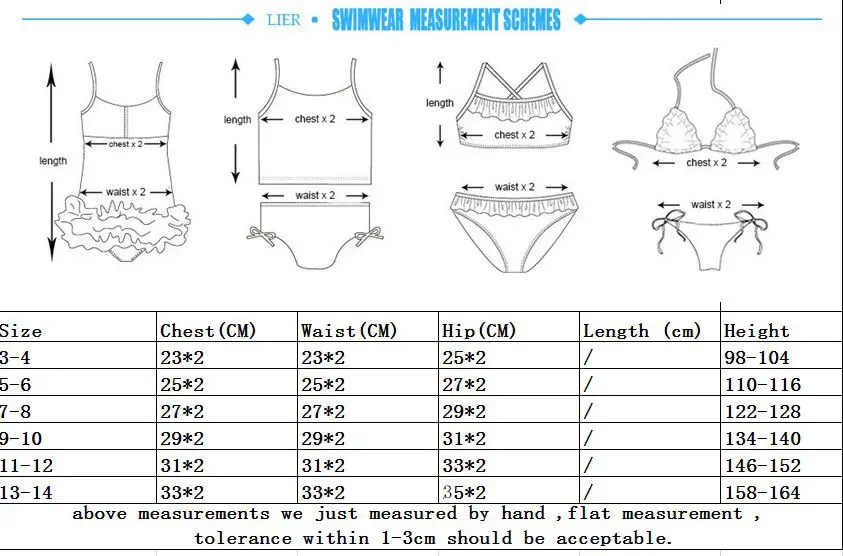 LIER • SWIMWEAR MEASUREMENT SCHEMES

length
chest x 2
waist x 2

length
chest x 2
waist x 2

length
chest x 2
waist x 2

chest x 2
waist x 2

| Size | Chest(CM) | Waist(CM) | Hip(CM) | Length (cm) | Height |
|---|---|---|---|---|---|
| 3-4 | 23*2 | 23*2 | 25*2 | / | 98-104 |
| 5-6 | 25*2 | 25*2 | 27*2 | / | 110-116 |
| 7-8 | 27*2 | 27*2 | 29*2 | / | 122-128 |
| 9-10 | 29*2 | 29*2 | 31*2 | / | 134-140 |
| 11-12 | 31*2 | 31*2 | 33*2 | / | 146-152 |
| 13-14 | 33*2 | 33*2 | 35*2 | / | 158-164 |

above measurements we just measured by hand ,flat measurement , tolerance within 1-3cm should be acceptable.